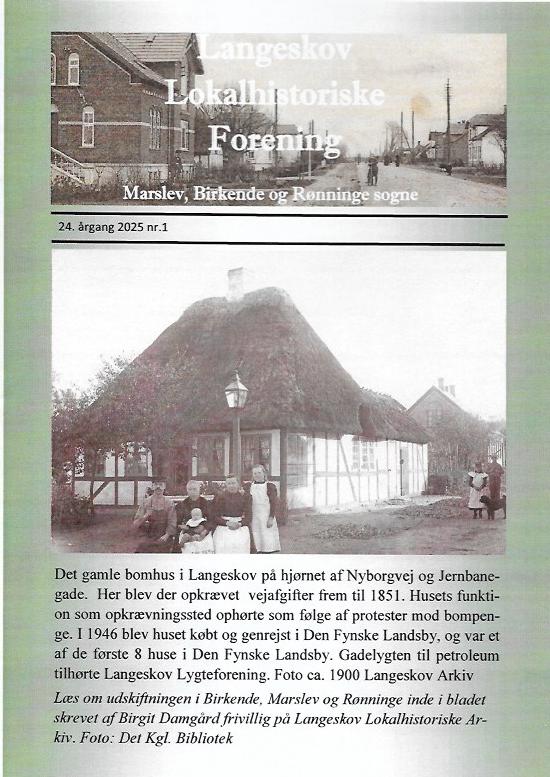 Langeskov Lokalhistoriske Forening

Marslev, Birkende og Rønninge sogne

24. årgang 2025 nr.1

Det gamle bomhus i Langeskov på hjørnet af Nyborgvej og Jernbanegade. Her blev der opkrævet vejafgifter frem til 1851. Husets funktion som opkrævningssted ophørte som følge af protester mod bompenge. I 1946 blev huset købt og genrejst i Den Fynske Landsby, og var et af de første 8 huse i Den Fynske Landsby. Gadelygten til petroleum tilhørte Langeskov Lygteforening. Foto ca. 1900 Langeskov Arkiv

Læs om udskiftningen i Birkende, Marslev og Rønninge inde i bladet skrevet af Birgit Damgård frivillig på Langeskov Lokalhistoriske Arkiv. Foto: Det Kgl. Bibliotek